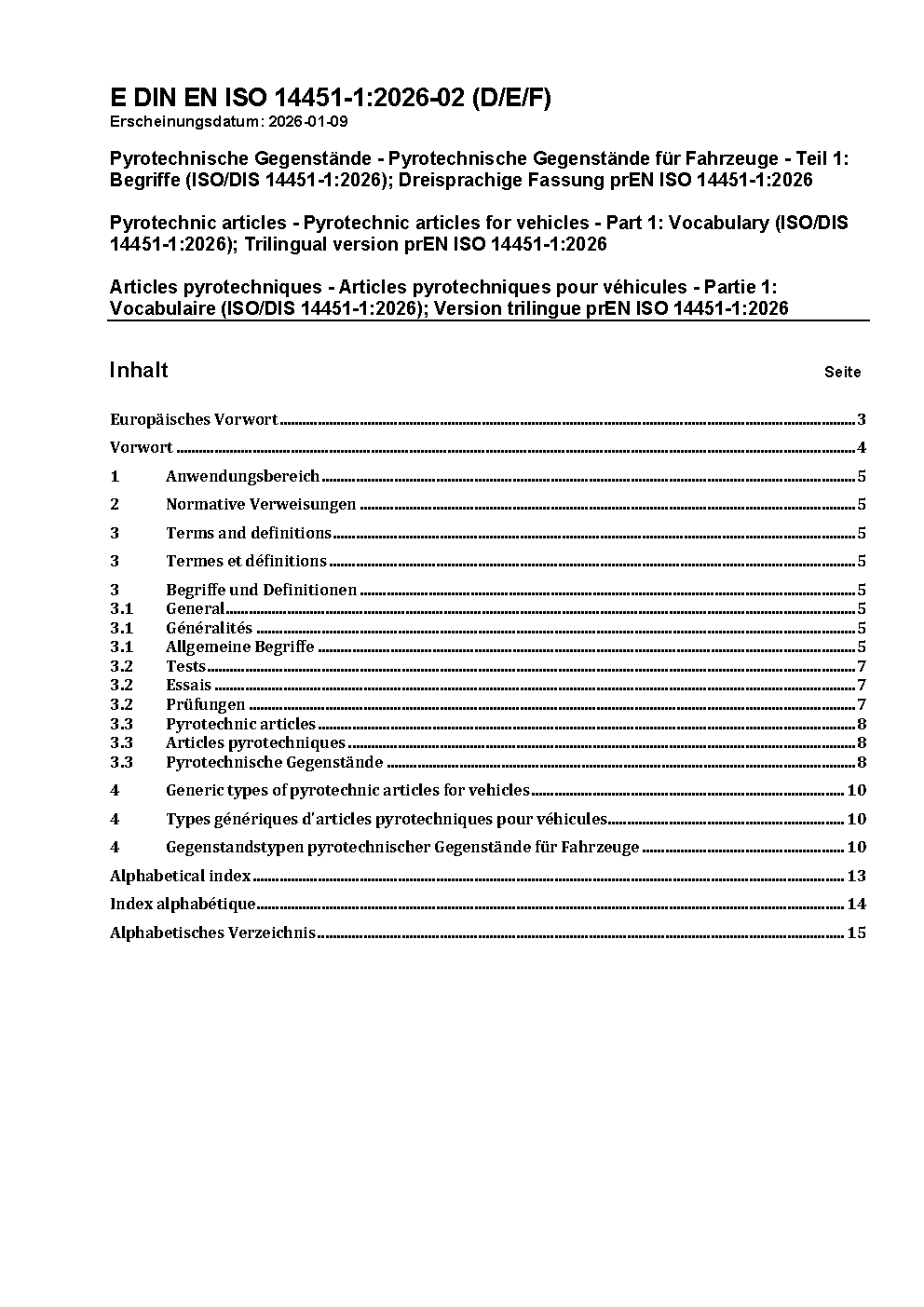 E DIN EN ISO 14451-1:2026-02 (D/E/F)
Erscheinungsdatum: 2026-01-09

Pyrotechnische Gegenstände - Pyrotechnische Gegenstände für Fahrzeuge - Teil 1: Begriffe (ISO/DIS 14451-1:2026); Dreisprachige Fassung prEN ISO 14451-1:2026

Pyrotechnic articles - Pyrotechnic articles for vehicles - Part 1: Vocabulary (ISO/DIS 14451-1:2026); Trilingual version prEN ISO 14451-1:2026

Articles pyrotechniques - Articles pyrotechniques pour véhicules - Partie 1: Vocabulaire (ISO/DIS 14451-1:2026); Version trilingue prEN ISO 14451-1:2026

Inhalt Seite

Europäisches Vorwort 3

Vorwort 4

1 Anwendungsbereich 5

2 Normative Verweisungen 5

3 Terms and definitions 5

3 Termes et définitions 5

3 Begriffe und Definitionen 5
3.1 General 5
3.1 Généralités 5
3.1 Allgemeine Begriffe 5
3.2 Tests 7
3.2 Essais 7
3.2 Prüfungen 7
3.3 Pyrotechnic articles 8
3.3 Articles pyrotechniques 8
3.3 Pyrotechnische Gegenstände 8

4 Generic types of pyrotechnic articles for vehicles 10

4 Types génériques d'articles pyrotechniques pour véhicules 10

4 Gegenstandstypen pyrotechnischer Gegenstände für Fahrzeuge 10

Alphabetical index 13

Index alphabétique 14

Alphabetisches Verzeichnis 15